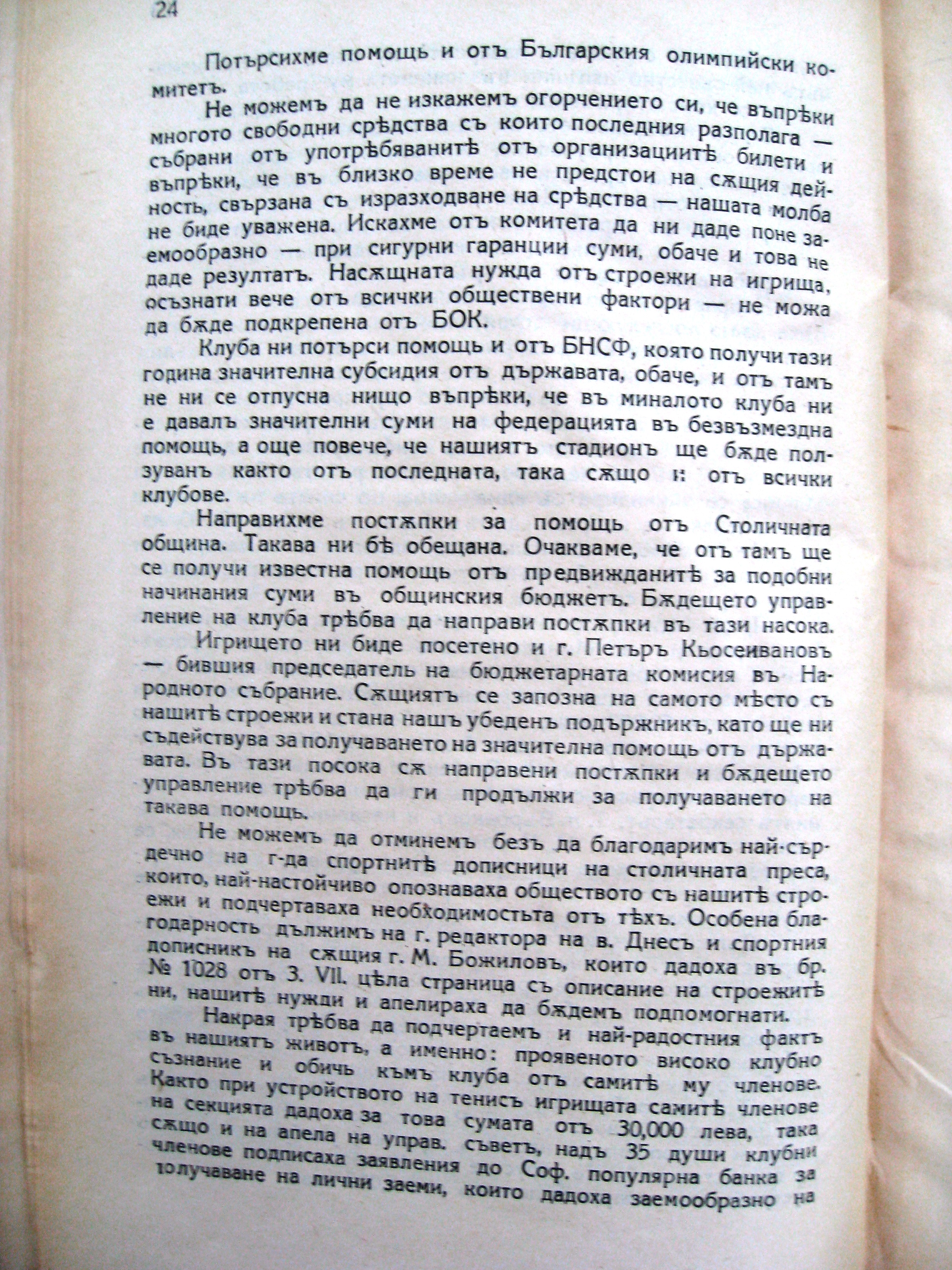 24

Потърсихме помощь и отъ Българския олимпийски комитетъ.

Не можемъ да не изкажемъ огорчението си, че въпрѣки многото свободни срѣдства съ които последния разполага — събрани отъ употрѣбяванитѣ отъ организациитѣ билети и въпрѣки, че въ близко време не предстои на сѫщия дейность, свързана съ изразходване на срѣдства — нашата молба не биде уважена. Искахме отъ комитета да ни даде поне заемообразно — при сигурни гаранции суми, обаче и това не даде резултатъ. Насѫщната нужда отъ строежи на игрища, осъзнати вече отъ всички обществени фактори — не можа да бѫде подкрепена отъ БОК.

Клуба ни потърси помощь и отъ БНСФ, която получи тази година значителна субсидия отъ държавата, обаче, и отъ тамъ не ни се отпусна нищо въпрѣки, че въ миналото клуба ни е давалъ значителни суми на федерацията въ безвъзмездна помощь, а още повече, че нашиятъ стадионъ ще бѫде ползуванъ както отъ последната, така сѫщо и отъ всички клубове.

Направихме постѫпки за помощь отъ Столичната община. Такава ни бѣ обещана. Очакваме, че отъ тамъ ще се получи известна помощь отъ предвижданитѣ за подобни начинания суми въ общинския бюджетъ. Бѫдещето управление на клуба трѣбва да направи постѫпки въ тази насока.

Игрището ни биде посетено и г. Петъръ Кьосеивановъ — бившия председатель на бюджетарната комисия въ Народното събрание. Сѫщиятъ се запозна на самото мѣсто съ нашитѣ строежи и стана нашъ убеденъ подържникъ, като ще ни съдействува за получаването на значителна помощь отъ държавата. Въ тази посока сѫ направени постѫпки и бѫдещето управление трѣбва да ги продължи за получаването на такава помощь.

Не можемъ да отминемъ безъ да благодаримъ най-сърдечно на г-да спортнитѣ дописници на столичната преса, които, най-настойчиво опознаваха обществото съ нашитѣ строежи и подчертаваха необходимостьта отъ тѣхъ. Особена благодарность дължимъ на г. редактора на в. Днесъ и спортния дописникъ на сѫщия г. М. Божиловъ, които дадоха въ бр. № 1028 отъ 3. VII. цѣла страница съ описание на строежитѣ ни, нашитѣ нужди и апелираха да бѫдемъ подпомогнати.

Накрая трѣбва да подчертаемъ и най-радостния фактъ въ нашиятъ животъ, а именно: проявеното високо клубно съзнание и обичь къмъ клуба отъ самитѣ му членове. Както при устройството на тенисъ игрищата самитѣ членове на секцията дадоха за това сумата отъ 30,000 лева, така сѫщо и на апела на управ. съветъ, надъ 35 души клубни членове подписаха заявления до Соф. популярна банка за получаване на лични заеми, които дадоха заемообразно на